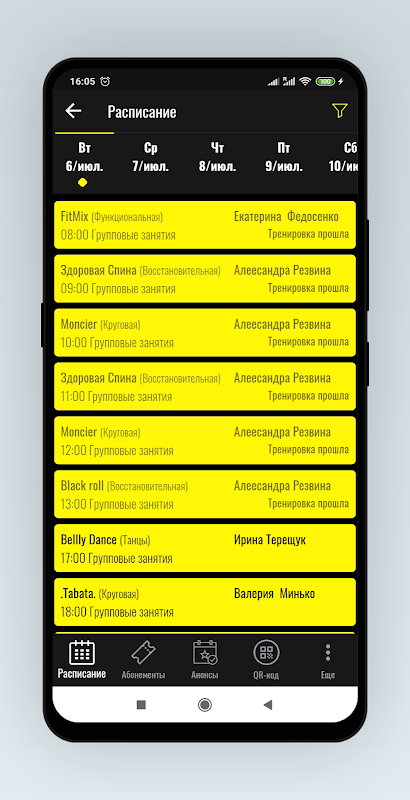 16:05

100

Расписание

Вт 6/июл.

Ср 7/июл.

Чт 8/июл.

Пт 9/июл.

Сб 10/ию

FitMix (Функциональная) Екатерина Федосенко
08:00 Групповые занятия Тренировка прошла

Здоровая Спина (Восстановительная) Алеесандра Резвина
09:00 Групповые занятия Тренировка прошла

Moncier (Круговая) Алеесандра Резвина
10:00 Групповые занятия Тренировка прошла

Здоровая Спина (Восстановительная) Алеесандра Резвина
11:00 Групповые занятия Тренировка прошла

Moncier (Круговая) Алеесандра Резвина
12:00 Групповые занятия Тренировка прошла

Black roll (Восстановительная) Алеесандра Резвина
13:00 Групповые занятия Тренировка прошла

Bellly Dance (Танцы) Ирина Терещук
17:00 Групповые занятия

.Tabata. (Круговая) Валерия Минько
18:00 Групповые занятия

Расписание

Абонементы

Анонсы

QR-код

Еще